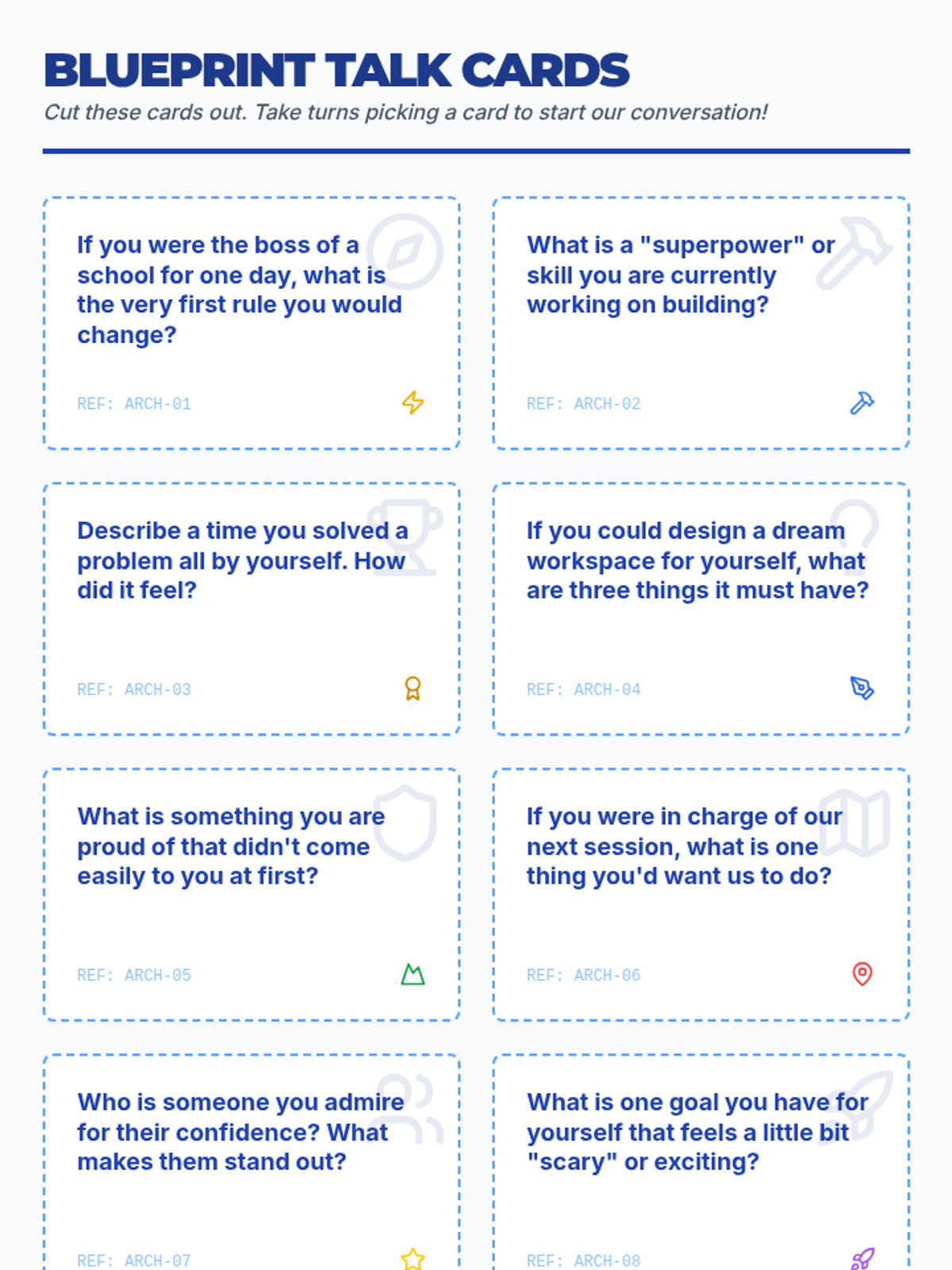 BLUEPRINT TALK CARDS

Cut these cards out. Take turns picking a card to start our conversation!

If you were the boss of a school for one day, what is the very first rule you would change?

REF: ARCH-01

What is a "superpower" or skill you are currently working on building?

REF: ARCH-02

Describe a time you solved a problem all by yourself. How did it feel?

REF: ARCH-03

If you could design a dream workspace for yourself, what are three things it must have?

REF: ARCH-04

What is something you are proud of that didn't come easily to you at first?

REF: ARCH-05

If you were in charge of our next session, what is one thing you'd want us to do?

REF: ARCH-06

Who is someone you admire for their confidence? What makes them stand out?

REF: ARCH-07

What is one goal you have for yourself that feels a little bit "scary" or exciting?

REF: ARCH-08